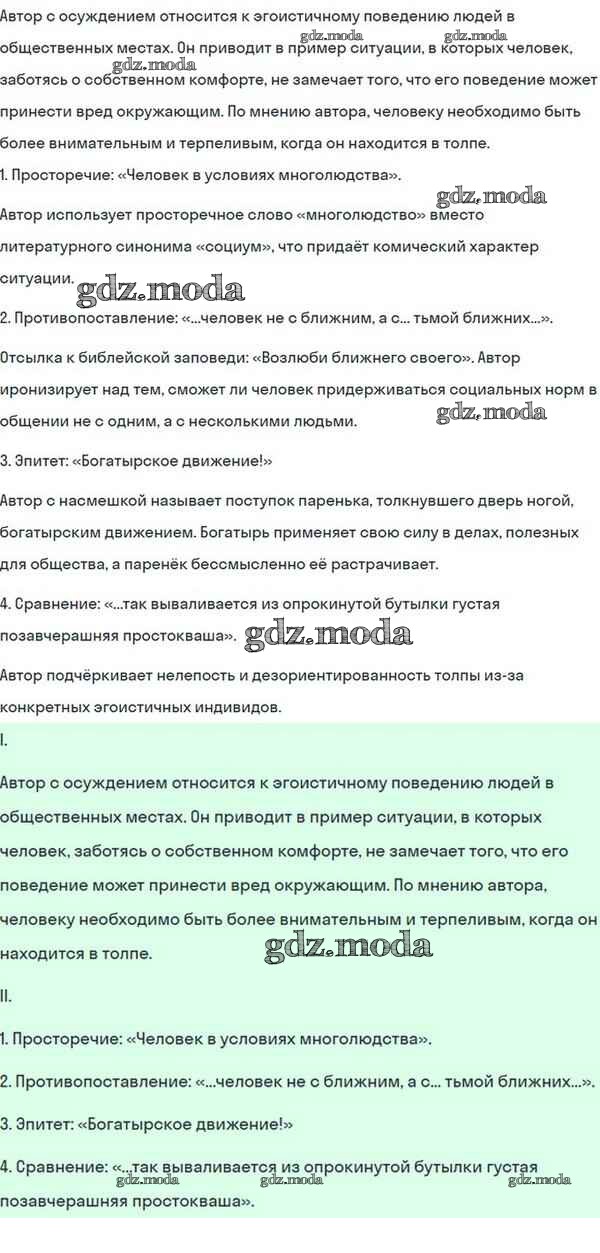 Автор с осуждением относится к эгоистичному поведению людей в общественных местах. Он приводит в пример ситуации, в которых человек, заботясь о собственном комфорте, не замечает того, что его поведение может принести вред окружающим. По мнению автора, человеку необходимо быть более внимательным и терпеливым, когда он находится в толпе.

gdz.moda gdz.moda gdz.moda

1. Просторечие: «Человек в условиях многолюдства».

gdz.moda

Автор использует просторечное слово «многолюдство» вместо литературного синонима «социум», что придаёт комический характер ситуации.

gdz.moda

2. Противопоставление: «...человек не с ближним, а с... тьмой ближних...».

Отсылка к библейской заповеди: «Возлюби ближнего своего». Автор иронизирует над тем, сможет ли человек придерживаться социальных норм в общении не с одним, а с несколькими людьми.

gdz.moda

3. Эпитет: «Богатырское движение!»

Автор с насмешкой называет поступок паренька, толкнувшего дверь ногой, богатырским движением. Богатырь применяет свою силу в делах, полезных для общества, а паренёк бессмысленно её растрачивает.

4. Сравнение: «...так вываливается из опрокинутой бутылки густая позавчерашняя простокваша».

gdz.moda

Автор подчёркивает нелепость и дезориентированность толпы из-за конкретных эгоистичных индивидов.

I.

Автор с осуждением относится к эгоистичному поведению людей в общественных местах. Он приводит в пример ситуации, в которых человек, заботясь о собственном комфорте, не замечает того, что его поведение может принести вред окружающим. По мнению автора, человеку необходимо быть более внимательным и терпеливым, когда он находится в толпе.

gdz.moda

II.

1. Просторечие: «Человек в условиях многолюдства».

2. Противопоставление: «...человек не с ближним, а с... тьмой ближних...».

3. Эпитет: «Богатырское движение!»

4. Сравнение: «...так вываливается из опрокинутой бутылки густая позавчерашняя простокваша».

gdz.moda gdz.moda gdz.moda